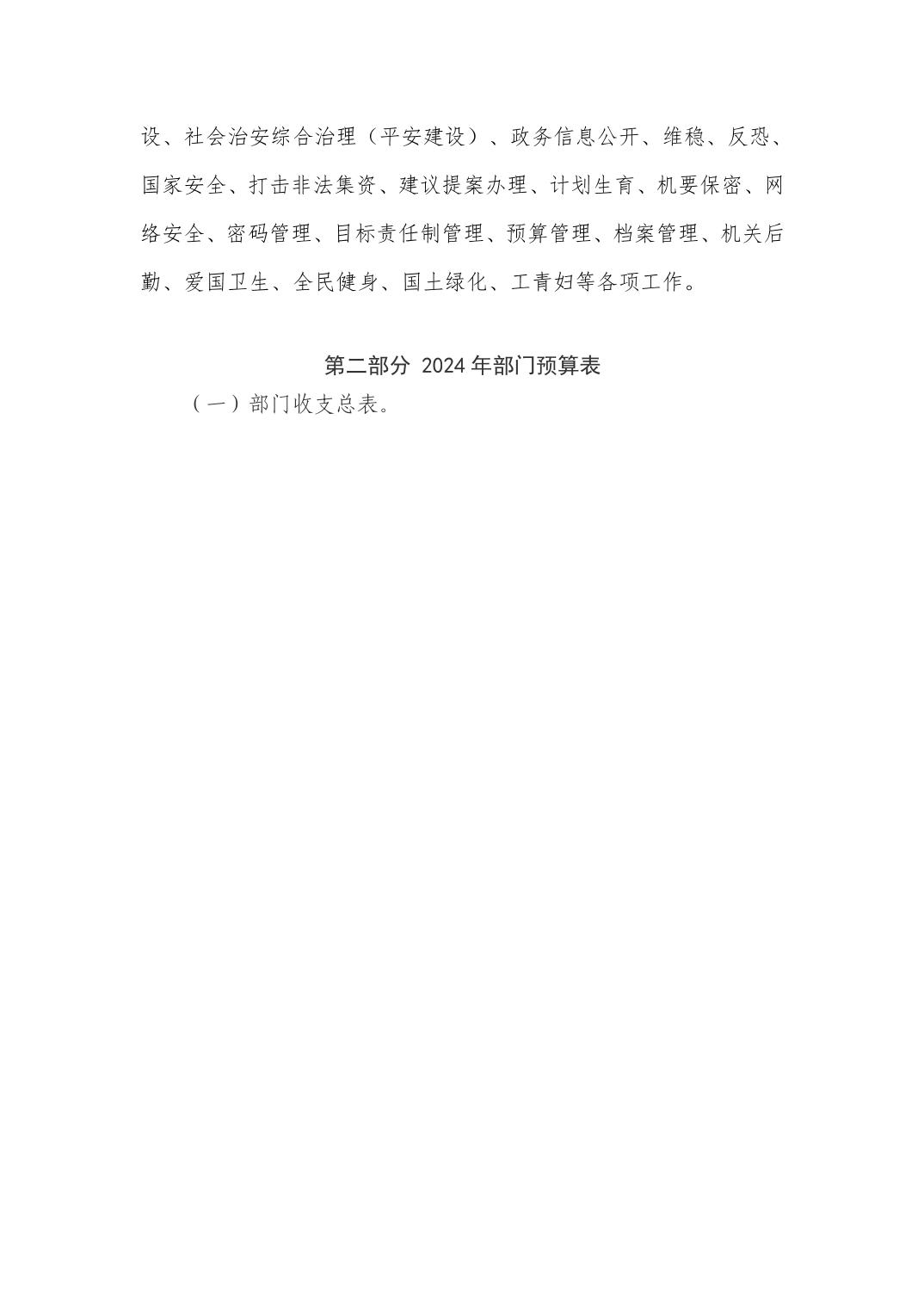 设、社会治安综合治理（平安建设）、政务信息公开、维稳、反恐、国家安全、打击非法集资、建议提案办理、计划生育、机要保密、网络安全、密码管理、目标责任制管理、预算管理、档案管理、机关后勤、爱国卫生、全民健身、国土绿化、工青妇等各项工作。

第二部分 2024年部门预算表

（一）部门收支总表。